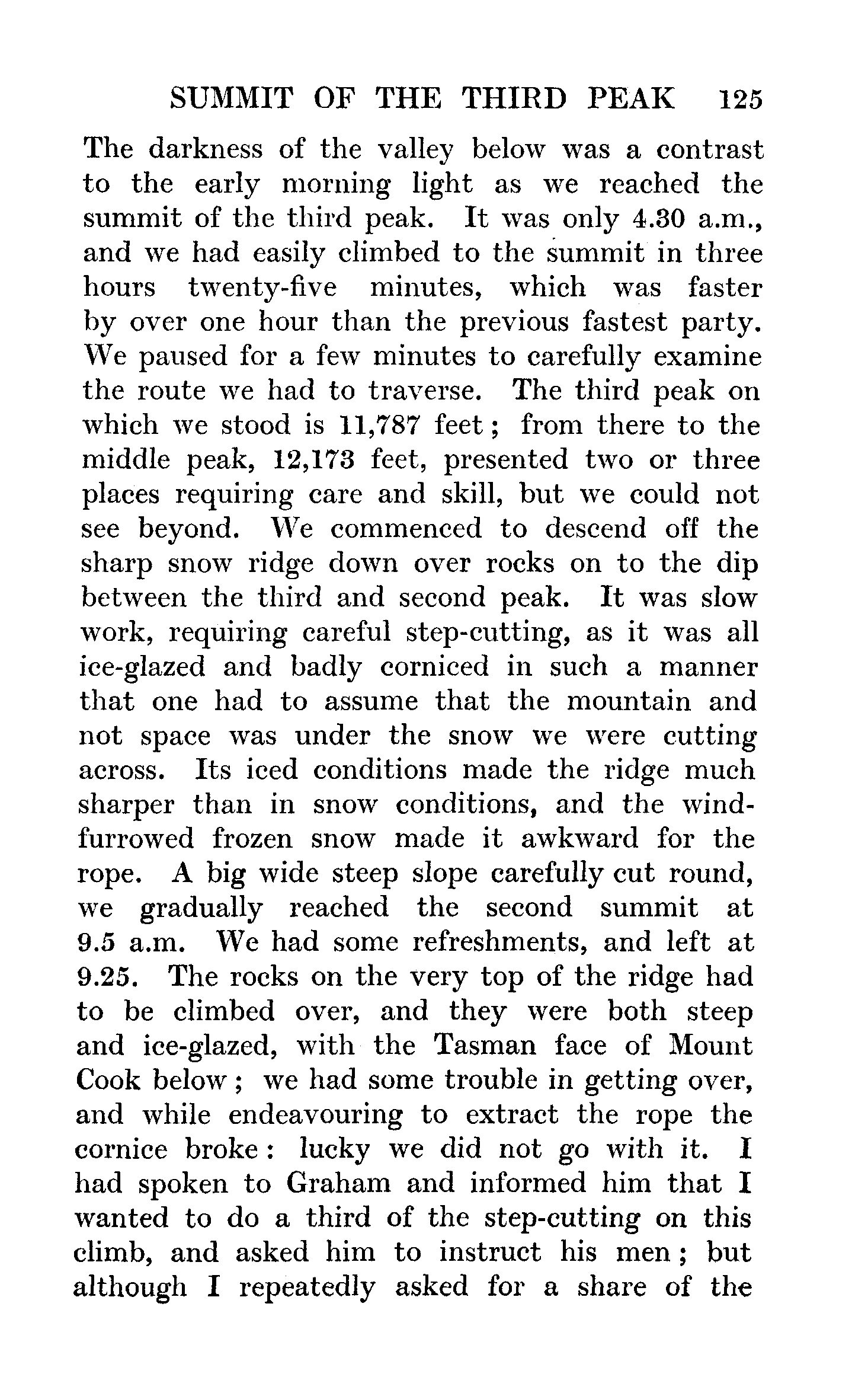 SUMMIT OF THE THIRD PEAK 125

The darkness of the valley below was a contrast to the early morning light as we reached the summit of the third peak. It was only 4.30 a.m., and we had easily climbed to the summit in three hours twenty-five minutes, which was faster by over one hour than the previous fastest party. We paused for a few minutes to carefully examine the route we had to traverse. The third peak on which we stood is 11,787 feet; from there to the middle peak, 12,173 feet, presented two or three places requiring care and skill, but we could not see beyond. We commenced to descend off the sharp snow ridge down over rocks on to the dip between the third and second peak. It was slow work, requiring careful step-cutting, as it was all ice-glazed and badly corniced in such a manner that one had to assume that the mountain and not space was under the snow we were cutting across. Its iced conditions made the ridge much sharper than in snow conditions, and the wind-furrowed frozen snow made it awkward for the rope. A big wide steep slope carefully cut round, we gradually reached the second summit at 9.5 a.m. We had some refreshments, and left at 9.25. The rocks on the very top of the ridge had to be climbed over, and they were both steep and ice-glazed, with the Tasman face of Mount Cook below; we had some trouble in getting over, and while endeavouring to extract the rope the cornice broke: lucky we did not go with it. I had spoken to Graham and informed him that I wanted to do a third of the step-cutting on this climb, and asked him to instruct his men; but although I repeatedly asked for a share of the